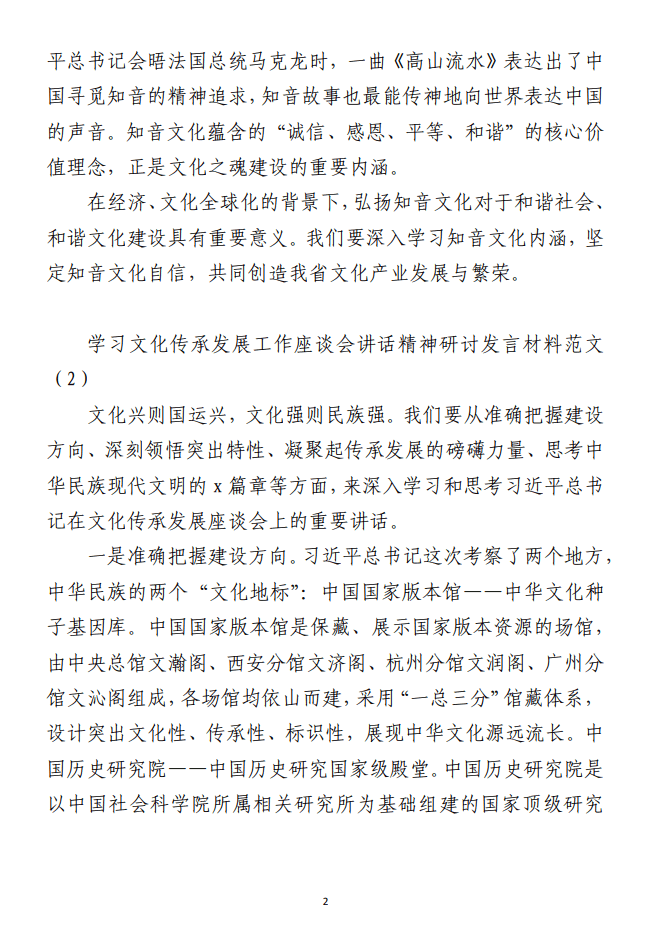 平总书记会晤法国总统马克龙时，一曲《高山流水》表达出了中国寻觅知音的精神追求，知音故事也最能传神地向世界表达中国的声音。知音文化蕴含的“诚信、感恩、平等、和谐”的核心价值理念，正是文化之魂建设的重要内涵。

在经济、文化全球化的背景下，弘扬知音文化对于和谐社会、和谐文化建设具有重要意义。我们要深入学习知音文化内涵，坚定知音文化自信，共同创造我省文化产业发展与繁荣。

学习文化传承发展工作座谈会讲话精神研讨发言材料范文（2）

文化兴则国运兴，文化强则民族强。我们要从准确把握建设方向、深刻领悟突出特性、凝聚起传承发展的磅礴力量、思考中华民族现代文明的 x 篇章等方面，来深入学习和思考习近平总书记在文化传承发展座谈会上的重要讲话。

一是准确把握建设方向。习近平总书记这次考察了两个地方，中华民族的两个“文化地标”：中国国家版本馆——中华文化种子基因库。中国国家版本馆是保藏、展示国家版本资源的场馆，由中央总馆文瀚阁、西安分馆文济阁、杭州分馆文润阁、广州分馆文沁阁组成，各场馆均依山而建，采用“一总三分”馆藏体系，设计突出文化性、传承性、标识性，展现中华文化源远流长。中国历史研究院——中国历史研究国家级殿堂。中国历史研究院是以中国社会科学院所属相关研究所为基础组建的国家顶级研究

2